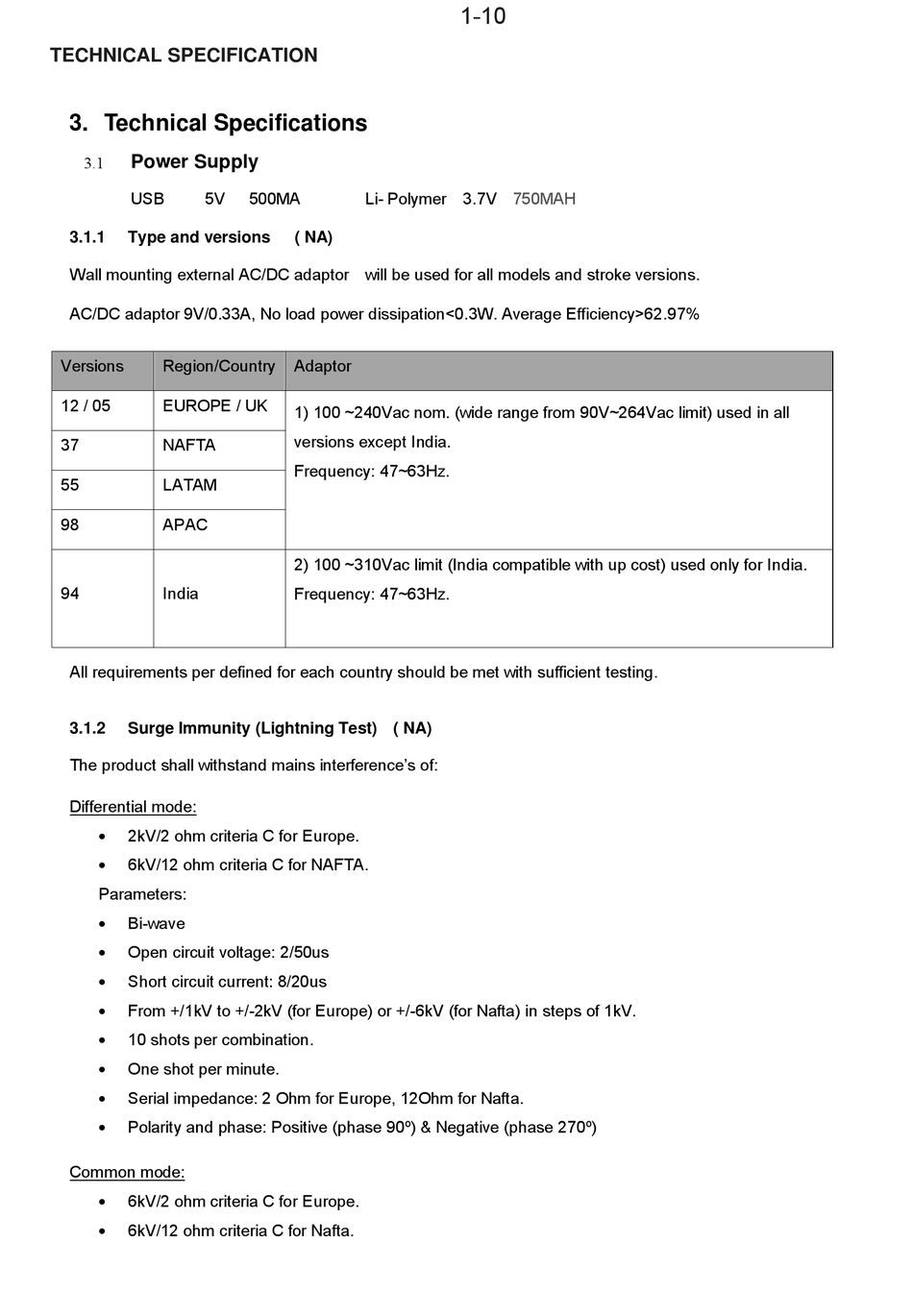 1-10

TECHNICAL SPECIFICATION

3. Technical Specifications

3.1 Power Supply

USB 5V 500MA Li- Polymer 3.7V 750MAH

3.1.1 Type and versions ( NA)

Wall mounting external AC/DC adaptor will be used for all models and stroke versions.

AC/DC adaptor 9V/0.33A, No load power dissipation<0.3W. Average Efficiency>62.97%

| Versions | Region/Country | Adaptor |
|---|---|---|
| 12 / 05 | EUROPE / UK | 1) 100 ~240Vac nom. (wide range from 90V~264Vac limit) used in all versions except India. Frequency: 47~63Hz. |
| 37 | NAFTA | |
| 55 | LATAM | |
| 98 | APAC | |
| 94 | India | 2) 100 ~310Vac limit (India compatible with up cost) used only for India. Frequency: 47~63Hz. |

All requirements per defined for each country should be met with sufficient testing.

3.1.2 Surge Immunity (Lightning Test) ( NA)

The product shall withstand mains interference's of:

Differential mode:
• 2kV/2 ohm criteria C for Europe.
• 6kV/12 ohm criteria C for NAFTA.
Parameters:
• Bi-wave
• Open circuit voltage: 2/50us
• Short circuit current: 8/20us
• From +/1kV to +/-2kV (for Europe) or +/-6kV (for Nafta) in steps of 1kV.
• 10 shots per combination.
• One shot per minute.
• Serial impedance: 2 Ohm for Europe, 12Ohm for Nafta.
• Polarity and phase: Positive (phase 90º) & Negative (phase 270º)

Common mode:
• 6kV/2 ohm criteria C for Europe.
• 6kV/12 ohm criteria C for Nafta.